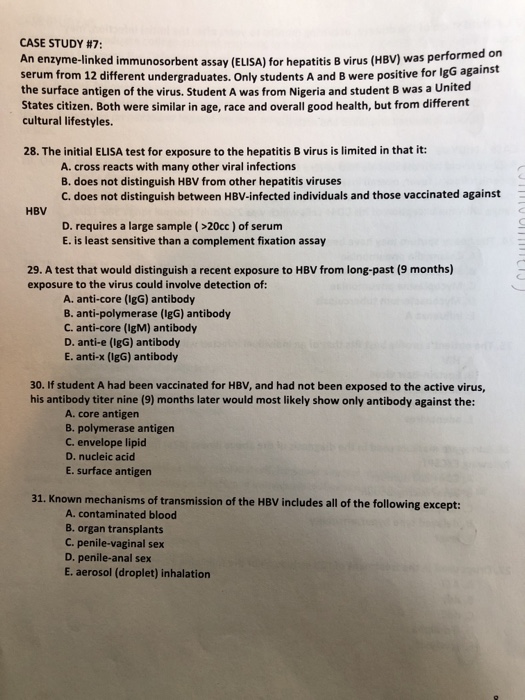 CASE STUDY #7:
An enzyme-linked immunosorbent assay (ELISA) for hepatitis B virus (HBV) was performed on serum from 12 different undergraduates. Only students A and B were positive for IgG against the surface antigen of the virus. Student A was from Nigeria and student B was a United States citizen. Both were similar in age, race and overall good health, but from different cultural lifestyles.

28. The initial ELISA test for exposure to the hepatitis B virus is limited in that it:
A. cross reacts with many other viral infections
B. does not distinguish HBV from other hepatitis viruses
C. does not distinguish between HBV-infected individuals and those vaccinated against HBV
D. requires a large sample ( >20cc ) of serum
E. is least sensitive than a complement fixation assay

29. A test that would distinguish a recent exposure to HBV from long-past (9 months) exposure to the virus could involve detection of:
A. anti-core (IgG) antibody
B. anti-polymerase (IgG) antibody
C. anti-core (IgM) antibody
D. anti-e (IgG) antibody
E. anti-x (IgG) antibody

30. If student A had been vaccinated for HBV, and had not been exposed to the active virus, his antibody titer nine (9) months later would most likely show only antibody against the:
A. core antigen
B. polymerase antigen
C. envelope lipid
D. nucleic acid
E. surface antigen

31. Known mechanisms of transmission of the HBV includes all of the following except:
A. contaminated blood
B. organ transplants
C. penile-vaginal sex
D. penile-anal sex
E. aerosol (droplet) inhalation